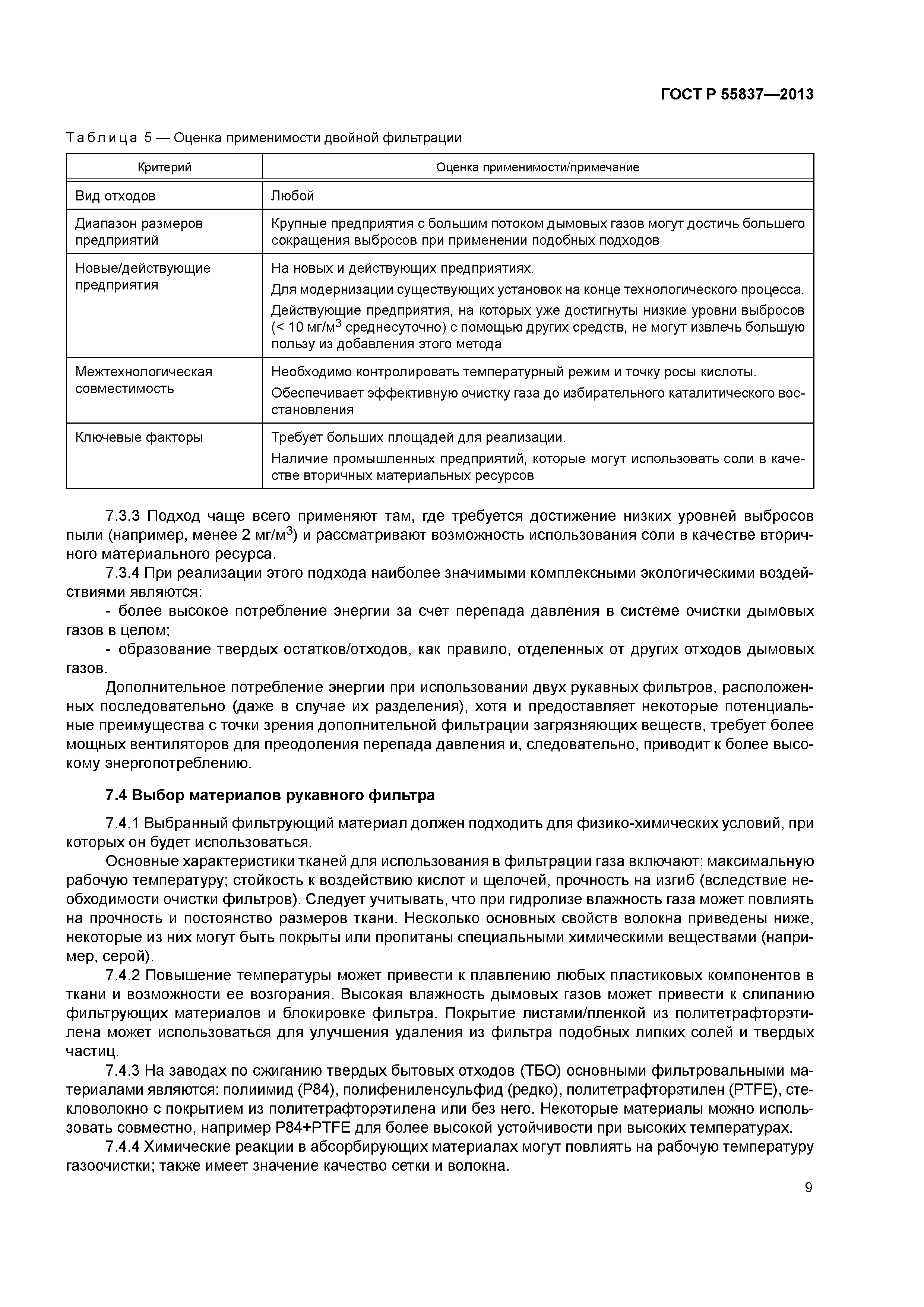 ГОСТ Р 55837—2013

Таблица 5 — Оценка применимости двойной фильтрации

| Критерий | Оценка применимости/примечание |
|---|---|
| Вид отходов | Любой |
| Диапазон размеров предприятий | Крупные предприятия с большим потоком дымовых газов могут достичь большего сокращения выбросов при применении подобных подходов |
| Новые/действующие предприятия | На новых и действующих предприятиях. Для модернизации существующих установок на конце технологического процесса. Действующие предприятия, на которых уже достигнуты низкие уровни выбросов (< 10 мг/м$^3$ среднесуточно) с помощью других средств, не могут извлечь большую пользу из добавления этого метода |
| Межтехнологическая совместимость | Необходимо контролировать температурный режим и точку росы кислоты. Обеспечивает эффективную очистку газа до избирательного каталитического восстановления |
| Ключевые факторы | Требует больших площадей для реализации. Наличие промышленных предприятий, которые могут использовать соли в качестве вторичных материальных ресурсов |

7.3.3 Подход чаще всего применяют там, где требуется достижение низких уровней выбросов пыли (например, менее 2 мг/м$^3$) и рассматривают возможность использования соли в качестве вторичного материального ресурса.

7.3.4 При реализации этого подхода наиболее значимыми комплексными экологическими воздействиями являются:

- более высокое потребление энергии за счет перепада давления в системе очистки дымовых газов в целом;

- образование твердых остатков/отходов, как правило, отделенных от других отходов дымовых газов.

Дополнительное потребление энергии при использовании двух рукавных фильтров, расположенных последовательно (даже в случае их разделения), хотя и предоставляет некоторые потенциальные преимущества с точки зрения дополнительной фильтрации загрязняющих веществ, требует более мощных вентиляторов для преодоления перепада давления и, следовательно, приводит к более высокому энергопотреблению.

7.4 Выбор материалов рукавного фильтра

7.4.1 Выбранный фильтрующий материал должен подходить для физико-химических условий, при которых он будет использоваться.

Основные характеристики тканей для использования в фильтрации газа включают: максимальную рабочую температуру; стойкость к воздействию кислот и щелочей, прочность на изгиб (вследствие необходимости очистки фильтров). Следует учитывать, что при гидролизе влажность газа может повлиять на прочность и постоянство размеров ткани. Несколько основных свойств волокна приведены ниже, некоторые из них могут быть покрыты или пропитаны специальными химическими веществами (например, серой).

7.4.2 Повышение температуры может привести к плавлению любых пластиковых компонентов в ткани и возможности ее возгорания. Высокая влажность дымовых газов может привести к слипанию фильтрующих материалов и блокировке фильтра. Покрытие листами/пленкой из политетрафторэтилена может использоваться для улучшения удаления из фильтра подобных липких солей и твердых частиц.

7.4.3 На заводах по сжиганию твердых бытовых отходов (ТБО) основными фильтровальными материалами являются: полиимид (Р84), полифениленсульфид (редко), политетрафторэтилен (PTFE), стекловолокно с покрытием из политетрафторэтилена или без него. Некоторые материалы можно использовать совместно, например Р84+PTFE для более высокой устойчивости при высоких температурах.

7.4.4 Химические реакции в абсорбирующих материалах могут повлиять на рабочую температуру газоочистки; также имеет значение качество сетки и волокна.

9